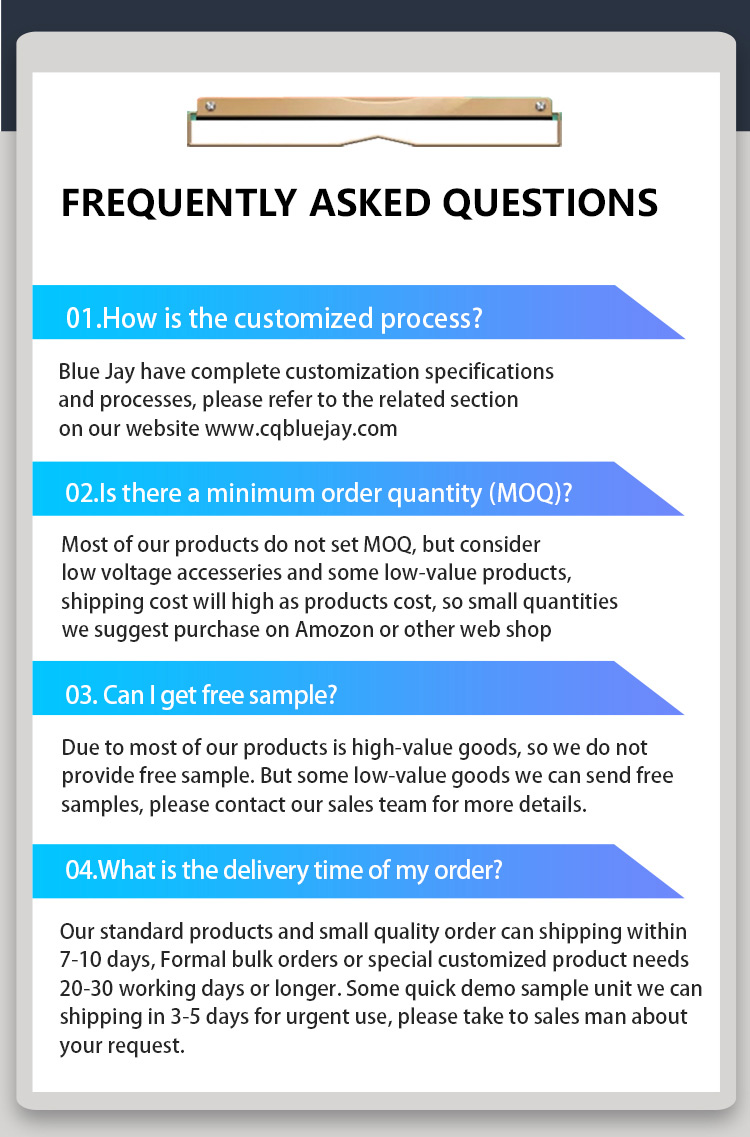 FREQUENTLY ASKED QUESTIONS

01.How is the customized process?

Blue Jay have complete customization specifications and processes, please refer to the related section on our website www.cqbluejay.com

02.Is there a minimum order quantity (MOQ)?

Most of our products do not set MOQ, but consider low voltage accesseries and some low-value products, shipping cost will high as products cost, so small quantities we suggest purchase on Amozon or other web shop

03. Can I get free sample?

Due to most of our products is high-value goods, so we do not provide free sample. But some low-value goods we can send free samples, please contact our sales team for more details.

04.What is the delivery time of my order?

Our standard products and small quality order can shipping within 7-10 days, Formal bulk orders or special customized product needs 20-30 working days or longer. Some quick demo sample unit we can shipping in 3-5 days for urgent use, please take to sales man about your request.